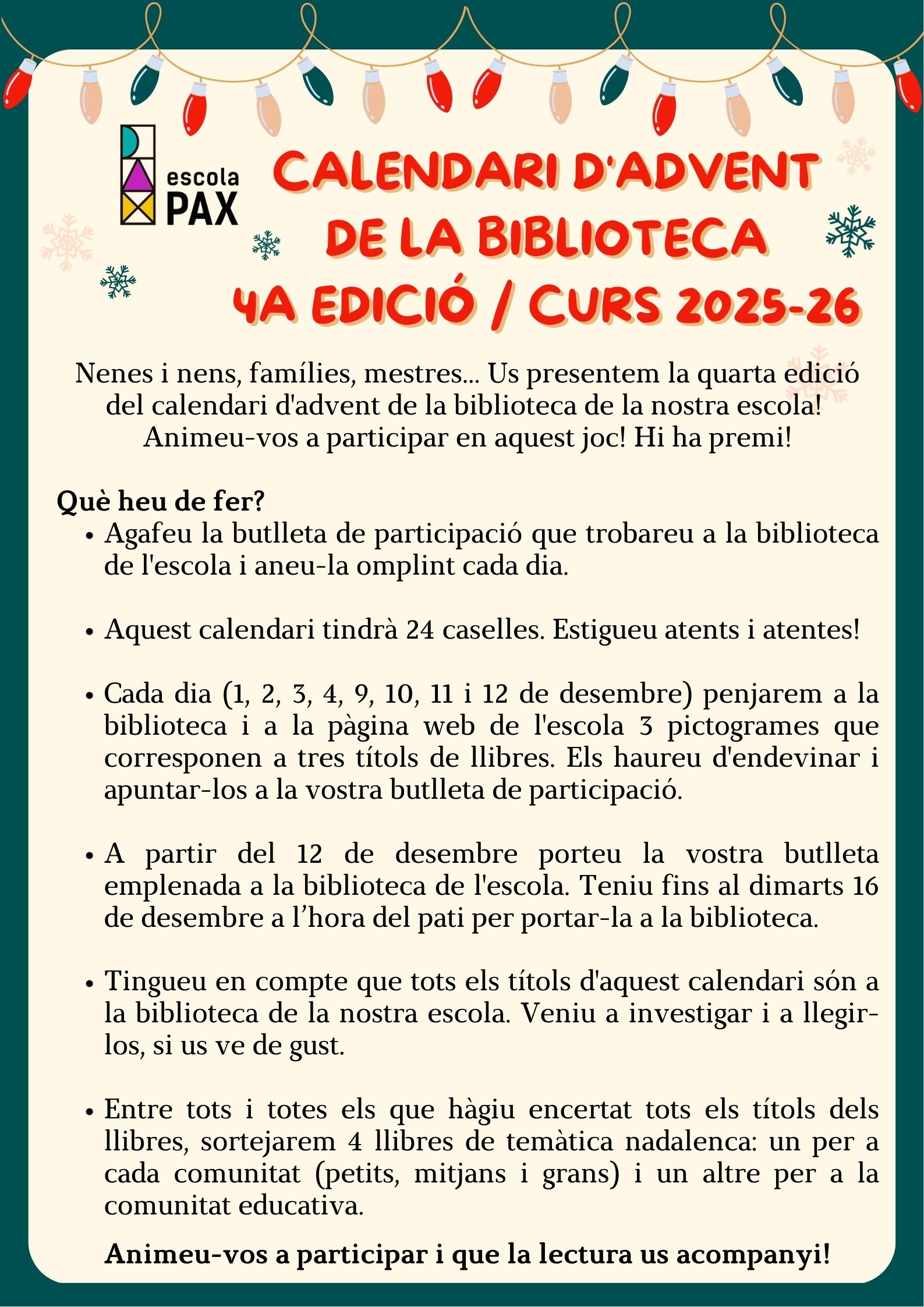 escola
PAX

CALENDARI D'ADVENT
DE LA BIBLIOTECA
4A EDICIÓ / CURS 2025-26

Nenes i nens, famílies, mestres... Us presentem la quarta edició del calendari d'advent de la biblioteca de la nostra escola! Animeu-vos a participar en aquest joc! Hi ha premi!

Què heu de fer?
• Agafeu la butlleta de participació que trobareu a la biblioteca de l'escola i aneu-la omplint cada dia.

• Aquest calendari tindrà 24 caselles. Estigueu atents i atentes!

• Cada dia (1, 2, 3, 4, 9, 10, 11 i 12 de desembre) penjarem a la biblioteca i a la pàgina web de l'escola 3 pictogrames que corresponen a tres títols de llibres. Els haureu d'endevinar i apuntar-los a la vostra butlleta de participació.

• A partir del 12 de desembre porteu la vostra butlleta emplenada a la biblioteca de l'escola. Teniu fins al dimarts 16 de desembre a l'hora del pati per portar-la a la biblioteca.

• Tingueu en compte que tots els títols d'aquest calendari són a la biblioteca de la nostra escola. Veniu a investigar i a llegir-los, si us ve de gust.

• Entre tots i totes els que hàgiu encertat tots els títols dels llibres, sortejarem 4 llibres de temàtica nadalenca: un per a cada comunitat (petits, mitjans i grans) i un altre per a la comunitat educativa.

Animeu-vos a participar i que la lectura us acompanyi!